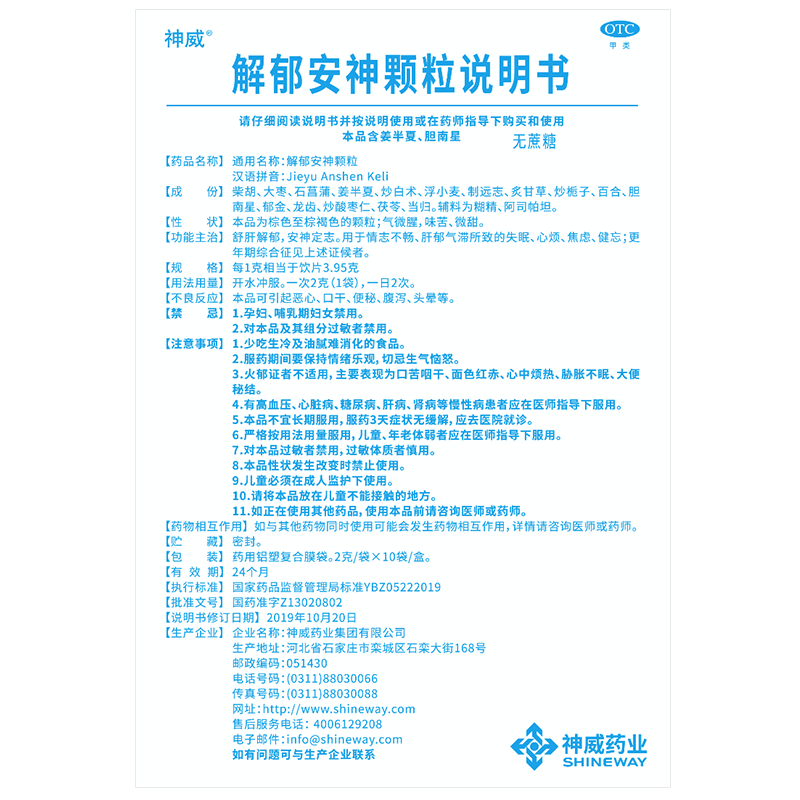 神威®

OTC
甲类

解郁安神颗粒说明书

请仔细阅读说明书并按说明使用或在药师指导下购买和使用
本品含姜半夏、胆南星
无蔗糖

【药品名称】通用名称：解郁安神颗粒
汉语拼音：Jieyu Anshen Keli
【成　　份】柴胡、大枣、石菖蒲、姜半夏、炒白术、浮小麦、制远志、炙甘草、炒栀子、百合、胆南星、郁金、龙齿、炒酸枣仁、茯苓、当归。辅料为糊精、阿司帕坦。
【性　　状】本品为棕色至棕褐色的颗粒；气微腥，味苦、微甜。
【功能主治】舒肝解郁，安神定志。用于情志不畅、肝郁气滞所致的失眠、心烦、焦虑、健忘；更年期综合征见上述证候者。
【规　　格】每1克相当于饮片3.95克
【用法用量】开水冲服。一次2克（1袋），一日2次。
【不良反应】本品可引起恶心、口干、便秘、腹泻、头晕等。
【禁　　忌】1.孕妇、哺乳期妇女禁用。
2.对本品及其组分过敏者禁用。
【注意事项】1.少吃生冷及油腻难消化的食品。
2.服药期间要保持情绪乐观，切忌生气恼怒。
3.火郁证者不适用，主要表现为口苦咽干、面色红赤、心中烦热、胁胀不眠、大便秘结。
4.有高血压、心脏病、糖尿病、肝病、肾病等慢性病患者应在医师指导下服用。
5.本品不宜长期服用，服药3天症状无缓解，应去医院就诊。
6.严格按用法用量服用，儿童、年老体弱者应在医师指导下服用。
7.对本品过敏者禁用，过敏体质者慎用。
8.本品性状发生改变时禁止使用。
9.儿童必须在成人监护下使用。
10.请将本品放在儿童不能接触的地方。
11.如正在使用其他药品，使用本品前请咨询医师或药师。
【药物相互作用】如与其他药物同时使用可能会发生药物相互作用，详情请咨询医师或药师。
【贮　　藏】密封。
【包　　装】药用铝塑复合膜袋。2克/袋×10袋/盒。
【有 效 期】24个月
【执行标准】国家药品监督管理局标准YBZ05222019
【批准文号】国药准字Z13020802
【说明书修订日期】2019年10月20日
【生产企业】企业名称：神威药业集团有限公司
生产地址：河北省石家庄市栾城区石栾大街168号
邮政编码：051430
电话号码：(0311)88030066
传真号码：(0311)88030088
网址：http://www.shineway.com
售后服务电话：4006129208
电子邮件：info@shineway.com
如有问题可与生产企业联系

神威药业
SHINEWAY